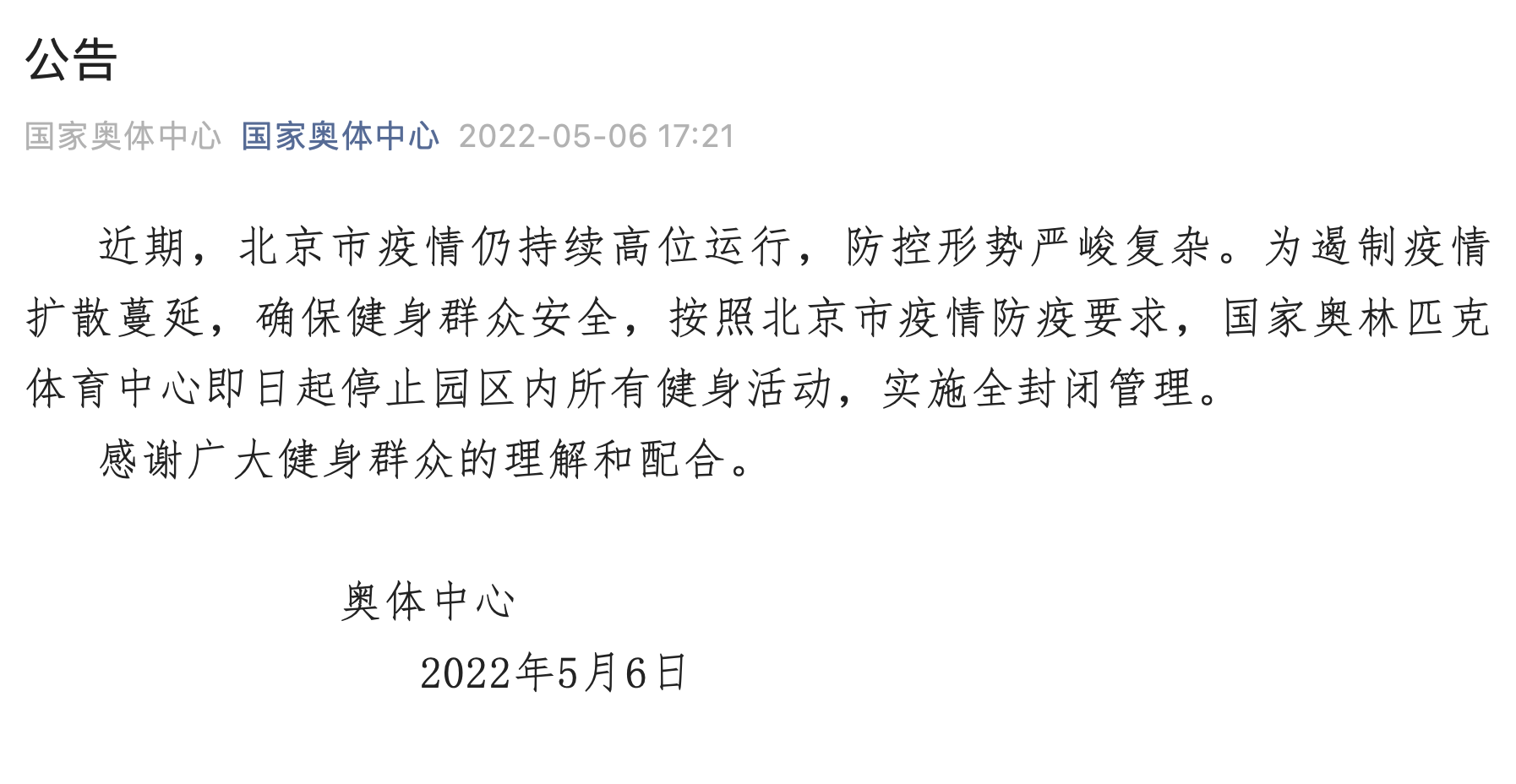 公告

国家奥体中心 国家奥体中心 2022-05-06 17:21

近期，北京市疫情仍持续高位运行，防控形势严峻复杂。为遏制疫情扩散蔓延，确保健身群众安全，按照北京市疫情防疫要求，国家奥林匹克体育中心即日起停止园区内所有健身活动，实施全封闭管理。

感谢广大健身群众的理解和配合。

奥体中心

2022年5月6日